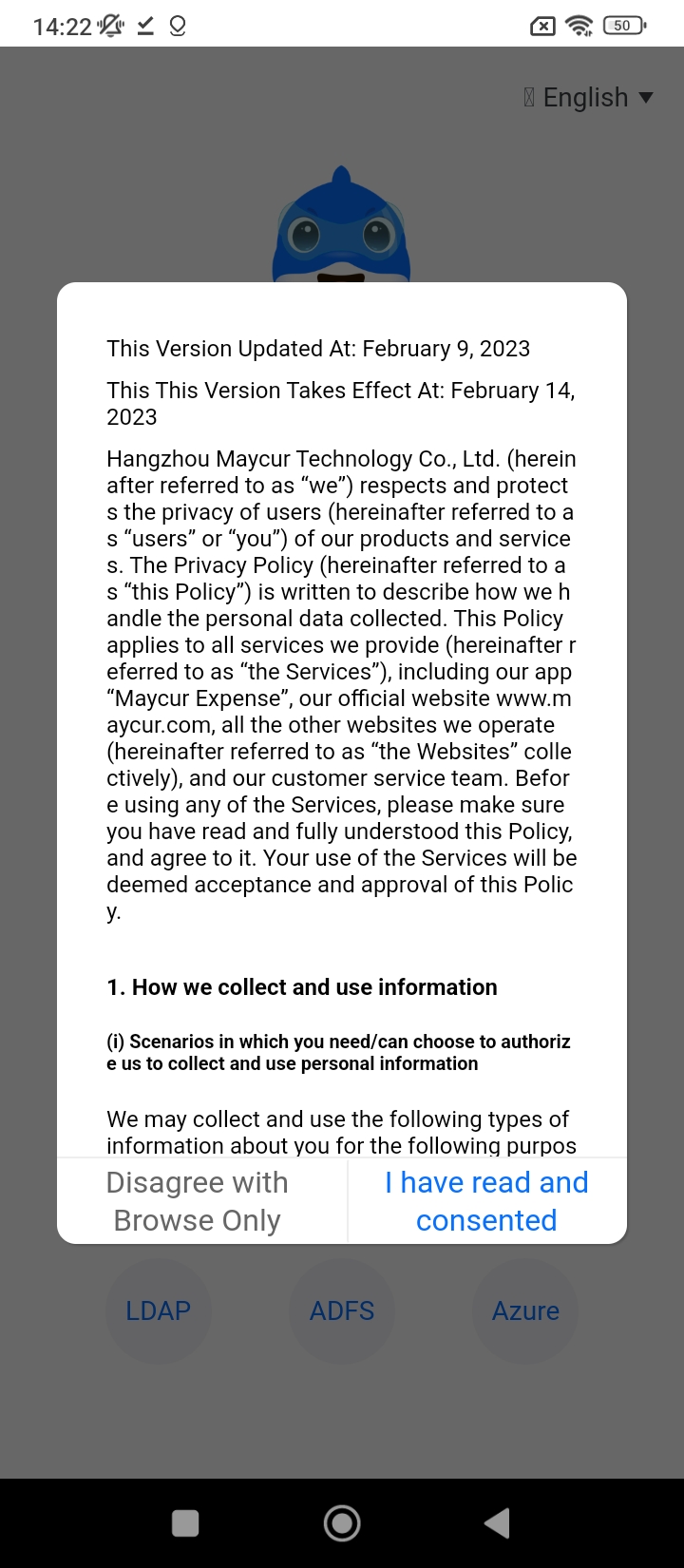 14:22 50

English

This Version Updated At: February 9, 2023

This This Version Takes Effect At: February 14, 2023

Hangzhou Maycur Technology Co., Ltd. (hereinafter referred to as “we”) respects and protects the privacy of users (hereinafter referred to as “users” or “you”) of our products and services. The Privacy Policy (hereinafter referred to as “this Policy”) is written to describe how we handle the personal data collected. This Policy applies to all services we provide (hereinafter referred to as “the Services”), including our app “Maycur Expense”, our official website www.maycur.com, all the other websites we operate (hereinafter referred to as “the Websites” collectively), and our customer service team. Before using any of the Services, please make sure you have read and fully understood this Policy, and agree to it. Your use of the Services will be deemed acceptance and approval of this Policy.

1. How we collect and use information

(i) Scenarios in which you need/can choose to authorize us to collect and use personal information

We may collect and use the following types of information about you for the following purpos

Disagree with Browse Only

I have read and consented

LDAP

ADFS

Azure